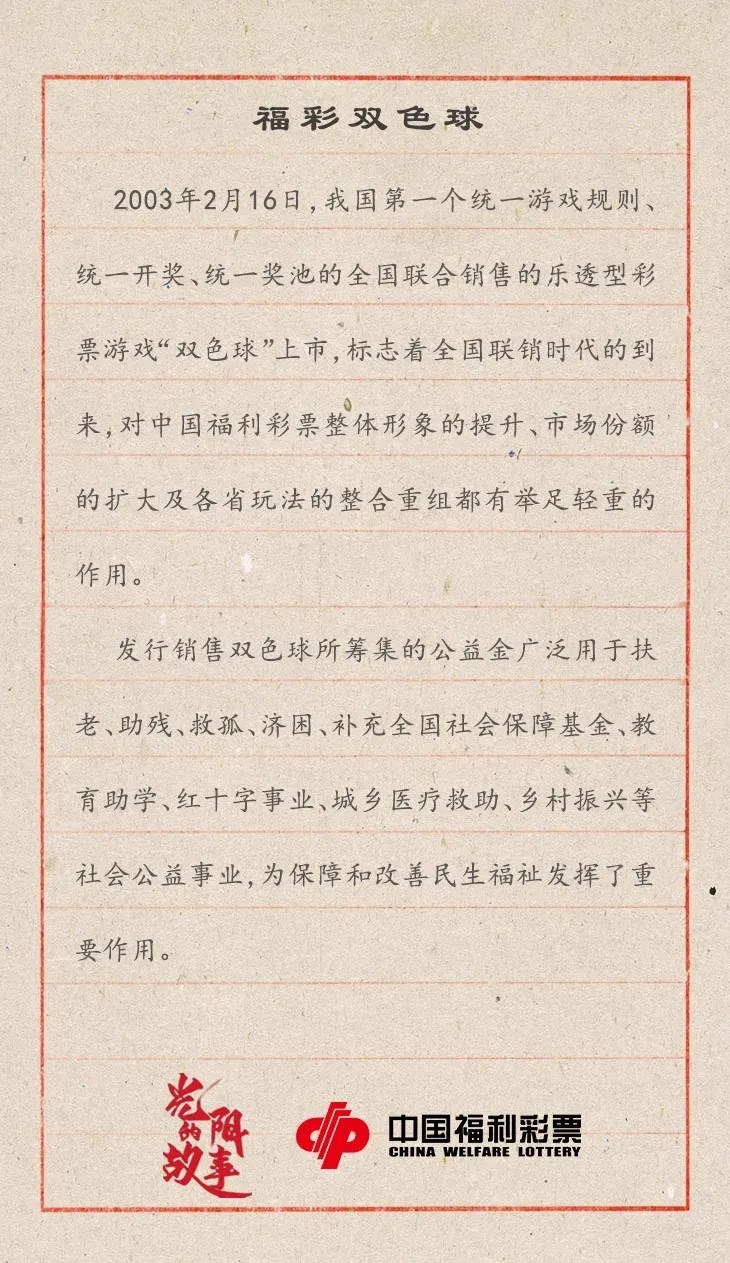 福彩双色球

2003年2月16日，我国第一个统一游戏规则、统一开奖、统一奖池的全国联合销售的乐透型彩票游戏“双色球”上市，标志着全国联销时代的到来，对中国福利彩票整体形象的提升、市场份额的扩大及各省玩法的整合重组都有举足轻重的作用。

发行销售双色球所筹集的公益金广泛用于扶老、助残、救孤、济困、补充全国社会保障基金、教育助学、红十字事业、城乡医疗救助、乡村振兴等社会公益事业，为保障和改善民生福祉发挥了重要作用。

光阴的故事

中国福利彩票
CHINA WELFARE LOTTERY